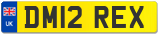 UK

DM12 REX